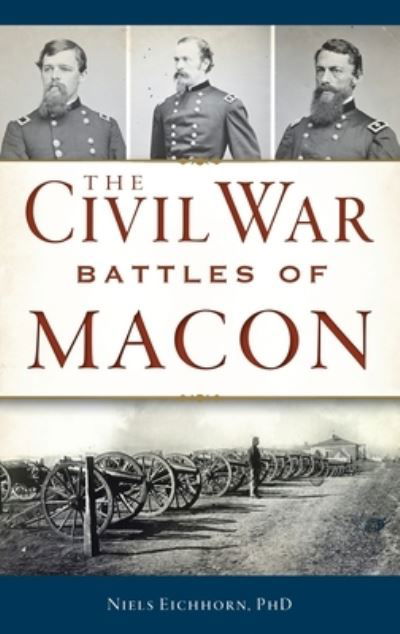 THE CIVIL WAR BATTLES OF MACON

NIELS EICHHORN, PHD